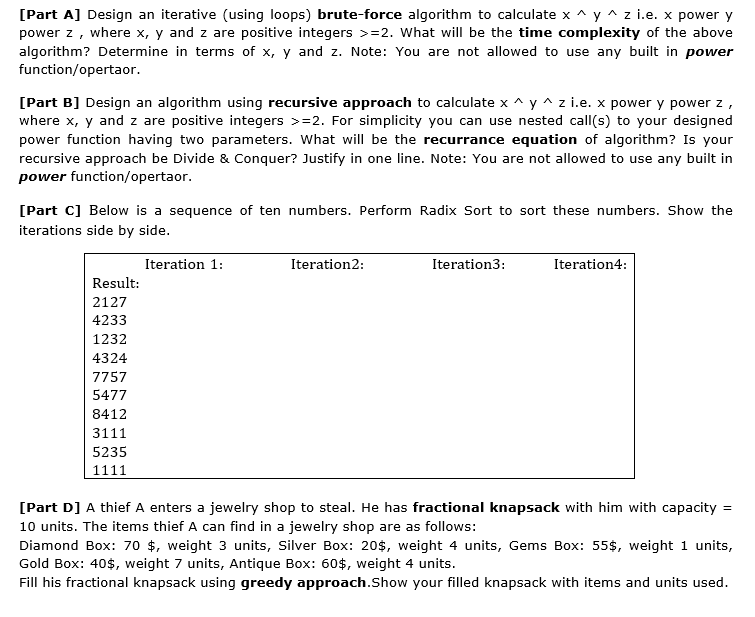 [Part A] Design an iterative (using loops) brute-force algorithm to calculate x ^ y ^ z i.e. x power y power z , where x, y and z are positive integers >=2. What will be the time complexity of the above algorithm? Determine in terms of x, y and z. Note: You are not allowed to use any built in power function/opertaor.

[Part B] Design an algorithm using recursive approach to calculate x ^ y ^ z i.e. x power y power z , where x, y and z are positive integers >=2. For simplicity you can use nested call(s) to your designed power function having two parameters. What will be the recurrance equation of algorithm? Is your recursive approach be Divide & Conquer? Justify in one line. Note: You are not allowed to use any built in power function/opertaor.

[Part C] Below is a sequence of ten numbers. Perform Radix Sort to sort these numbers. Show the iterations side by side.

| | Iteration 1: | Iteration2: | Iteration3: | Iteration4: |
|---|---|---|---|---|
| Result: | | | | |
| 2127 | | | | |
| 4233 | | | | |
| 1232 | | | | |
| 4324 | | | | |
| 7757 | | | | |
| 5477 | | | | |
| 8412 | | | | |
| 3111 | | | | |
| 5235 | | | | |
| 1111 | | | | |

[Part D] A thief A enters a jewelry shop to steal. He has fractional knapsack with him with capacity = 10 units. The items thief A can find in a jewelry shop are as follows:
Diamond Box: 70 $, weight 3 units, Silver Box: 20$, weight 4 units, Gems Box: 55$, weight 1 units, Gold Box: 40$, weight 7 units, Antique Box: 60$, weight 4 units.
Fill his fractional knapsack using greedy approach.Show your filled knapsack with items and units used.